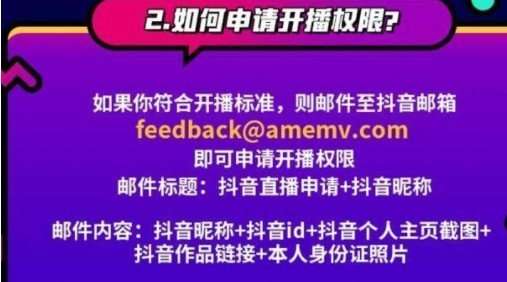 2.如何申请开播权限?

如果你符合开播标准，则邮件至抖音邮箱
feedback@amemv.com
即可申请开播权限
邮件标题：抖音直播申请+抖音昵称

邮件内容：抖音昵称+抖音id+抖音个人主页截图+抖音作品链接+本人身份证照片